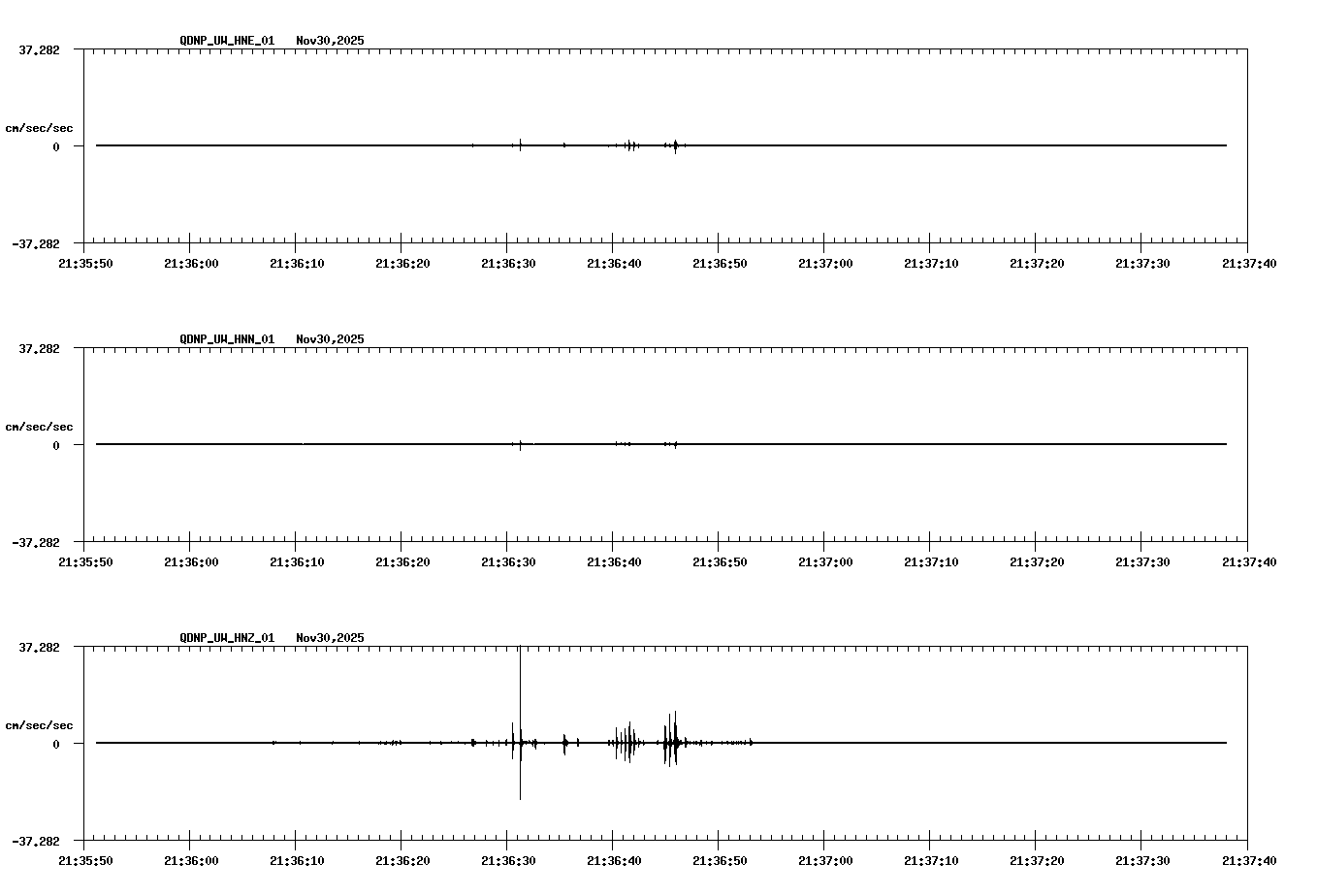 QDNP_UW_HNE_01 Nov30,2025

37.282

cm/sec/sec

0

-37.282

21:35:50 21:36:00 21:36:10 21:36:20 21:36:30 21:36:40 21:36:50 21:37:00 21:37:10 21:37:20 21:37:30 21:37:40

QDNP_UW_HNN_01 Nov30,2025

37.282

cm/sec/sec

0

-37.282

21:35:50 21:36:00 21:36:10 21:36:20 21:36:30 21:36:40 21:36:50 21:37:00 21:37:10 21:37:20 21:37:30 21:37:40

QDNP_UW_HNZ_01 Nov30,2025

37.282

cm/sec/sec

0

-37.282

21:35:50 21:36:00 21:36:10 21:36:20 21:36:30 21:36:40 21:36:50 21:37:00 21:37:10 21:37:20 21:37:30 21:37:40